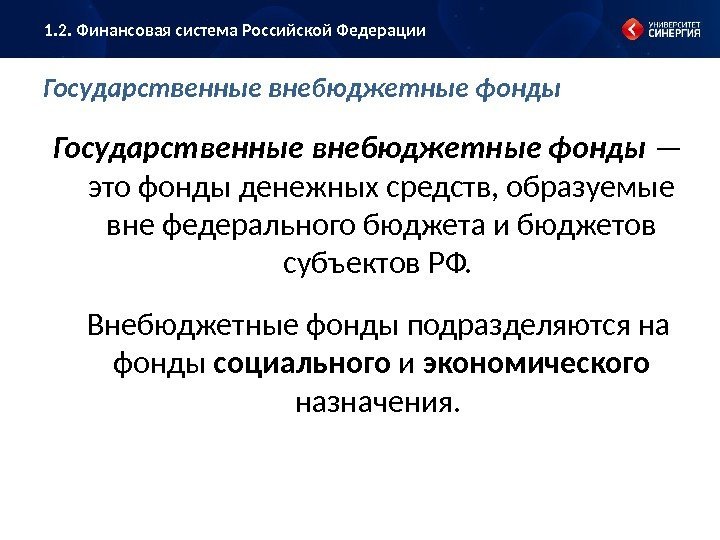 1.2. Финансовая система Российской Федерации

УНИВЕРСИТЕТ СИНЕРГИЯ

Государственные внебюджетные фонды

Государственные внебюджетные фонды — это фонды денежных средств, образуемые вне федерального бюджета и бюджетов субъектов РФ.

Внебюджетные фонды подразделяются на фонды социального и экономического назначения.